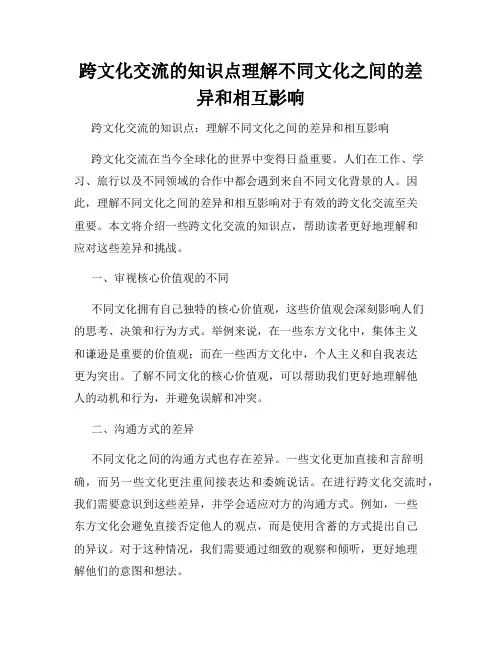 跨文化交流的知识点理解不同文化之间的差异和相互影响

跨文化交流的知识点：理解不同文化之间的差异和相互影响

跨文化交流在当今全球化的世界中变得日益重要。人们在工作、学习、旅行以及不同领域的合作中都会遇到来自不同文化背景的人。因此，理解不同文化之间的差异和相互影响对于有效的跨文化交流至关重要。本文将介绍一些跨文化交流的知识点，帮助读者更好地理解和应对这些差异和挑战。

一、审视核心价值观的不同

不同文化拥有自己独特的核心价值观，这些价值观会深刻影响人们的思考、决策和行为方式。举例来说，在一些东方文化中，集体主义和谦逊是重要的价值观；而在一些西方文化中，个人主义和自我表达更为突出。了解不同文化的核心价值观，可以帮助我们更好地理解他人的动机和行为，并避免误解和冲突。

二、沟通方式的差异

不同文化之间的沟通方式也存在差异。一些文化更加直接和言辞明确，而另一些文化更注重间接表达和委婉说话。在进行跨文化交流时，我们需要意识到这些差异，并学会适应对方的沟通方式。例如，一些东方文化会避免直接否定他人的观点，而是使用含蓄的方式提出自己的异议。对于这种情况，我们需要通过细致的观察和倾听，更好地理解他们的意图和想法。